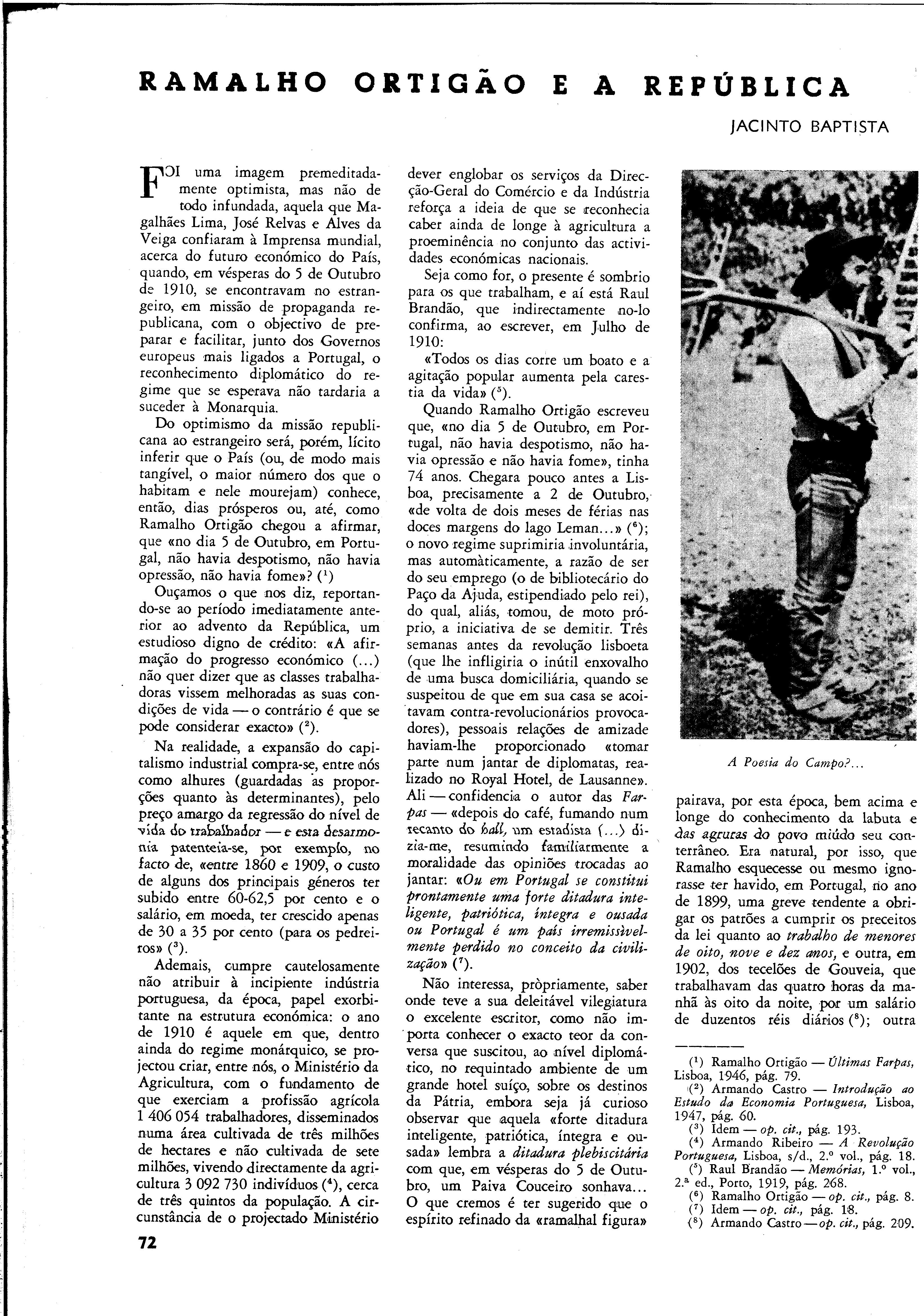 RAMALHO ORTIGÃO E A REPÚBLICA

JACINTO BAPTISTA

FOI uma imagem premeditadamente optimista, mas não de todo infundada, aquela que Magalhães Lima, José Relvas e Alves da Veiga confiaram à Imprensa mundial, acerca do futuro económico do País, quando, em vésperas do 5 de Outubro de 1910, se encontravam no estrangeiro, em missão de propaganda republicana, com o objectivo de preparar e facilitar, junto dos Governos europeus mais ligados a Portugal, o reconhecimento diplomático do regime que se esperava não tardaria a suceder à Monarquia.

Do optimismo da missão republicana ao estrangeiro será, porém, lícito inferir que o País (ou, de modo mais tangível, o maior número dos que o habitam e nele mourejam) conhece, então, dias prósperos ou, até, como Ramalho Ortigão chegou a afirmar, que «no dia 5 de Outubro, em Portugal, não havia despotismo, não havia opressão, não havia fome»? ($^1$)

Ouçamos o que nos diz, reportando-se ao período imediatamente anterior ao advento da República, um estudioso digno de crédito: «A afirmação do progresso económico (...) não quer dizer que as classes trabalhadoras vissem melhoradas as suas condições de vida — o contrário é que se pode considerar exacto» ($^2$).

Na realidade, a expansão do capitalismo industrial compra-se, entre nós como alhures (guardadas as proporções quanto às determinantes), pelo preço amargo da regressão do nível de vida do trabalhador — e esta desarmonia patenteia-se, por exemplo, no facto de, «entre 1860 e 1909, o custo de alguns dos principais géneros ter subido entre 60-62,5 por cento e o salário, em moeda, ter crescido apenas de 30 a 35 por cento (para os pedreiros» ($^3$).

Ademais, cumpre cautelosamente não atribuir à incipiente indústria portuguesa, da época, papel exorbitante na estrutura económica: o ano de 1910 é aquele em que, dentro ainda do regime monárquico, se projectou criar, entre nós, o Ministério da Agricultura, com o fundamento de que exerciam a profissão agrícola 1 406 054 trabalhadores, disseminados numa área cultivada de três milhões de hectares e não cultivada de sete milhões, vivendo directamente da agricultura 3 092 730 indivíduos ($^4$), cerca de três quintos da população. A circunstância de o projectado Ministério dever englobar os serviços da Direcção-Geral do Comércio e da Indústria reforça a ideia de que se reconhecia caber ainda de longe à agricultura a proeminência no conjunto das actividades económicas nacionais.

Seja como for, o presente é sombrio para os que trabalham, e aí está Raul Brandão, que indirectamente no-lo confirma, ao escrever, em Julho de 1910:

«Todos os dias corre um boato e a agitação popular aumenta pela carestia da vida» ($^5$).

Quando Ramalho Ortigão escreveu que, «no dia 5 de Outubro, em Portugal, não havia despotismo, não havia opressão e não havia fome», tinha 74 anos. Chegara pouco antes a Lisboa, precisamente a 2 de Outubro, «de volta de dois meses de férias nas doces margens do lago Leman...» ($^6$); o novo regime suprimiria involuntária, mas automàticamente, a razão de ser do seu emprego (o de bibliotecário do Paço da Ajuda, estipendiado pelo rei), do qual, aliás, tomou, de moto próprio, a iniciativa de se demitir. Três semanas antes da revolução lisboeta (que lhe infligiria o inútil enxovalho de uma busca domiciliária, quando se suspeitou de que em sua casa se acoitavam contra-revolucionários provocadores), pessoais relações de amizade haviam-lhe proporcionado «tomar parte num jantar de diplomatas, realizado no Royal Hotel, de Lausanne». Ali — confidencia o autor das Farpas — «depois do café, fumando num recanto do hall, um estadista (...) dizia-me, resumindo familiarmente a moralidade das opiniões trocadas ao jantar: «Ou em Portugal se constitui prontamente uma forte ditadura inteligente, patriótica, íntegra e ousada ou Portugal é um país irremissìvelmente perdido no conceito da civilização» ($^7$).

Não interessa, pròpriamente, saber onde teve a sua deleitável vilegiatura o excelente escritor, como não importa conhecer o exacto teor da conversa que suscitou, ao nível diplomático, no requintado ambiente de um grande hotel suíço, sobre os destinos da Pátria, embora seja já curioso observar que aquela «forte ditadura inteligente, patriótica, íntegra e ousada» lembra a ditadura plebiscitária com que, em vésperas do 5 de Outubro, um Paiva Couceiro sonhava... O que cremos é ter sugerido que o espírito refinado da «ramalhal figura»

A Poesia do Campo?...

pairava, por esta época, bem acima e longe do conhecimento da labuta e das agruras do povo miúdo seu conterrâneo. Era natural, por isso, que Ramalho esquecesse ou mesmo ignorasse ter havido, em Portugal, no ano de 1899, uma greve tendente a obrigar os patrões a cumprir os preceitos da lei quanto ao trabalho de menores de oito, nove e dez anos, e outra, em 1902, dos tecelões de Gouveia, que trabalhavam das quatro horas da manhã às oito da noite, por um salário de duzentos réis diários ($^8$); outra

($^1$) Ramalho Ortigão — Últimas Farpas, Lisboa, 1946, pág. 79.
($^2$) Armando Castro — Introdução ao Estudo da Economia Portuguesa, Lisboa, 1947, pág. 60.
($^3$) Idem — op. cit., pág. 193.
($^4$) Armando Ribeiro — A Revolução Portuguesa, Lisboa, s/d., 2.º vol., pág. 18.
($^5$) Raul Brandão — Memórias, 1.º vol., 2.ª ed., Porto, 1919, pág. 268.
($^6$) Ramalho Ortigão — op. cit., pág. 8.
($^7$) Idem — op. cit., pág. 18.
($^8$) Armando Castro — op. cit., pág. 209.

72